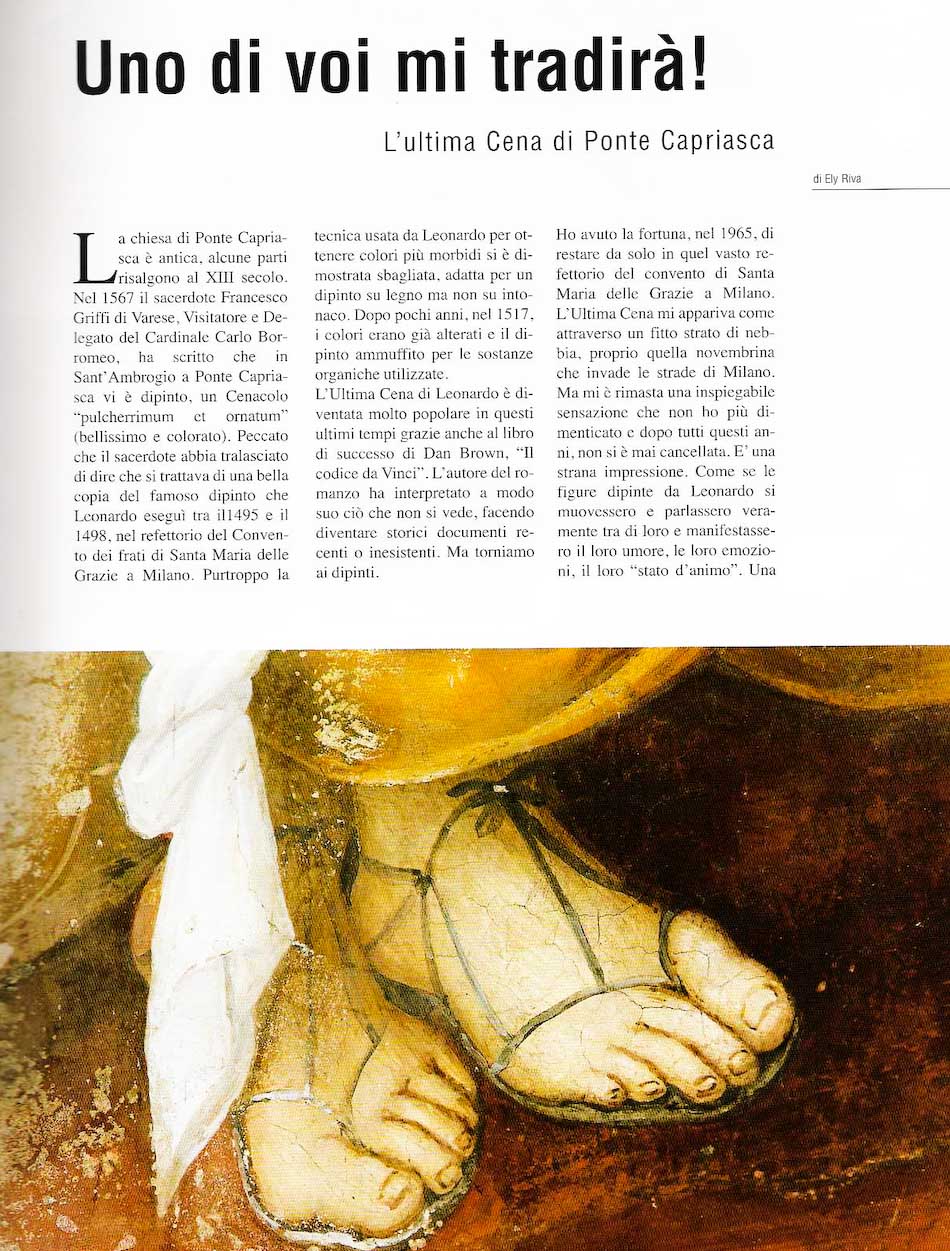 Uno di voi mi tradirà!

L'ultima Cena di Ponte Capriasca

di Ely Riva

La chiesa di Ponte Capriasca è antica, alcune parti risalgono al XIII secolo. Nel 1567 il sacerdote Francesco Griffi di Varese, Visitatore e Delegato del Cardinale Carlo Borromeo, ha scritto che in Sant'Ambrogio a Ponte Capriasca vi è dipinto, un Cenacolo "pulcherrimum et ornatum" (bellissimo e colorato). Peccato che il sacerdote abbia tralasciato di dire che si trattava di una bella copia del famoso dipinto che Leonardo eseguì tra il1495 e il 1498, nel refettorio del Convento dei frati di Santa Maria delle Grazie a Milano. Purtroppo la tecnica usata da Leonardo per ottenere colori più morbidi si è dimostrata sbagliata, adatta per un dipinto su legno ma non su intonaco. Dopo pochi anni, nel 1517, i colori erano già alterati e il dipinto ammuffito per le sostanze organiche utilizzate.

L'Ultima Cena di Leonardo è diventata molto popolare in questi ultimi tempi grazie anche al libro di successo di Dan Brown, "Il codice da Vinci". L'autore del romanzo ha interpretato a modo suo ciò che non si vede, facendo diventare storici documenti recenti o inesistenti. Ma torniamo ai dipinti.

Ho avuto la fortuna, nel 1965, di restare da solo in quel vasto refettorio del convento di Santa Maria delle Grazie a Milano. L'Ultima Cena mi appariva come attraverso un fitto strato di nebbia, proprio quella novembrina che invade le strade di Milano. Ma mi è rimasta una inspiegabile sensazione che non ho più dimenticato e dopo tutti questi anni, non si è mai cancellata. E' una strana impressione. Come se le figure dipinte da Leonardo si muovessero e parlassero veramente tra di loro e manifestassero il loro umore, le loro emozioni, il loro "stato d'animo". Una